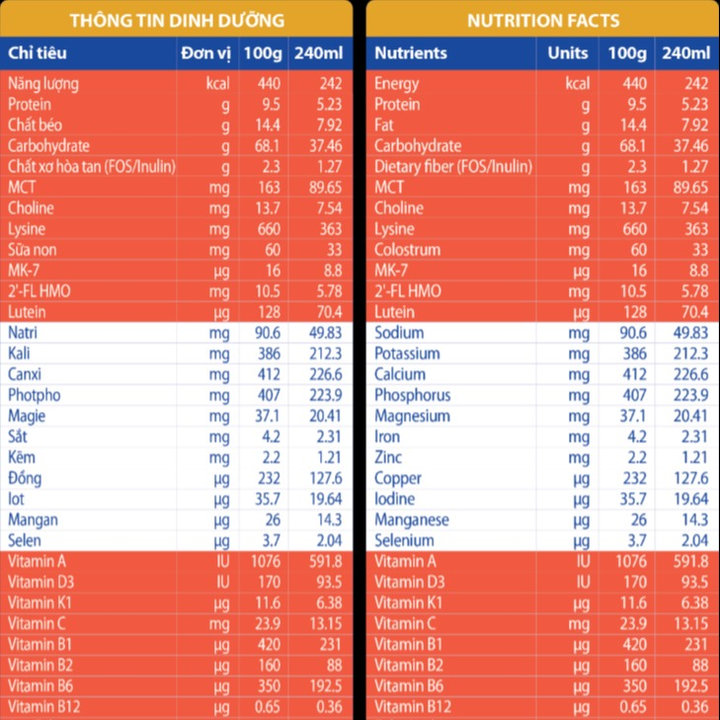 THÔNG TIN DINH DƯỠNG

| Chỉ tiêu | Đơn vị | 100g | 240ml |
|---|---|---|---|
| Năng lượng | kcal | 440 | 242 |
| Protein | g | 9.5 | 5.23 |
| Chất béo | g | 14.4 | 7.92 |
| Carbohydrate | g | 68.1 | 37.46 |
| Chất xơ hòa tan (FOS/Inulin) | g | 2.3 | 1.27 |
| MCT | mg | 163 | 89.65 |
| Choline | mg | 13.7 | 7.54 |
| Lysine | mg | 660 | 363 |
| Sữa non | mg | 60 | 33 |
| MK-7 | µg | 16 | 8.8 |
| 2'-FL HMO | mg | 10.5 | 5.78 |
| Lutein | µg | 128 | 70.4 |
| Natri | mg | 90.6 | 49.83 |
| Kali | mg | 386 | 212.3 |
| Canxi | mg | 412 | 226.6 |
| Photpho | mg | 407 | 223.9 |
| Magie | mg | 37.1 | 20.41 |
| Sắt | mg | 4.2 | 2.31 |
| Kẽm | mg | 2.2 | 1.21 |
| Đồng | µg | 232 | 127.6 |
| Iot | µg | 35.7 | 19.64 |
| Mangan | µg | 26 | 14.3 |
| Selen | µg | 3.7 | 2.04 |
| Vitamin A | IU | 1076 | 591.8 |
| Vitamin D3 | IU | 170 | 93.5 |
| Vitamin K1 | µg | 11.6 | 6.38 |
| Vitamin C | mg | 23.9 | 13.15 |
| Vitamin B1 | µg | 420 | 231 |
| Vitamin B2 | µg | 160 | 88 |
| Vitamin B6 | µg | 350 | 192.5 |
| Vitamin B12 | µg | 0.65 | 0.36 |

NUTRITION FACTS

| Nutrients | Units | 100g | 240ml |
|---|---|---|---|
| Energy | kcal | 440 | 242 |
| Protein | g | 9.5 | 5.23 |
| Fat | g | 14.4 | 7.92 |
| Carbohydrate | g | 68.1 | 37.46 |
| Dietary fiber (FOS/Inulin) | g | 2.3 | 1.27 |
| MCT | mg | 163 | 89.65 |
| Choline | mg | 13.7 | 7.54 |
| Lysine | mg | 660 | 363 |
| Colostrum | mg | 60 | 33 |
| MK-7 | µg | 16 | 8.8 |
| 2'-FL HMO | mg | 10.5 | 5.78 |
| Lutein | µg | 128 | 70.4 |
| Sodium | mg | 90.6 | 49.83 |
| Potassium | mg | 386 | 212.3 |
| Calcium | mg | 412 | 226.6 |
| Phosphorus | mg | 407 | 223.9 |
| Magnesium | mg | 37.1 | 20.41 |
| Iron | mg | 4.2 | 2.31 |
| Zinc | mg | 2.2 | 1.21 |
| Copper | µg | 232 | 127.6 |
| Iodine | µg | 35.7 | 19.64 |
| Manganese | µg | 26 | 14.3 |
| Selenium | µg | 3.7 | 2.04 |
| Vitamin A | IU | 1076 | 591.8 |
| Vitamin D3 | IU | 170 | 93.5 |
| Vitamin K1 | µg | 11.6 | 6.38 |
| Vitamin C | mg | 23.9 | 13.15 |
| Vitamin B1 | µg | 420 | 231 |
| Vitamin B2 | µg | 160 | 88 |
| Vitamin B6 | µg | 350 | 192.5 |
| Vitamin B12 | µg | 0.65 | 0.36 |